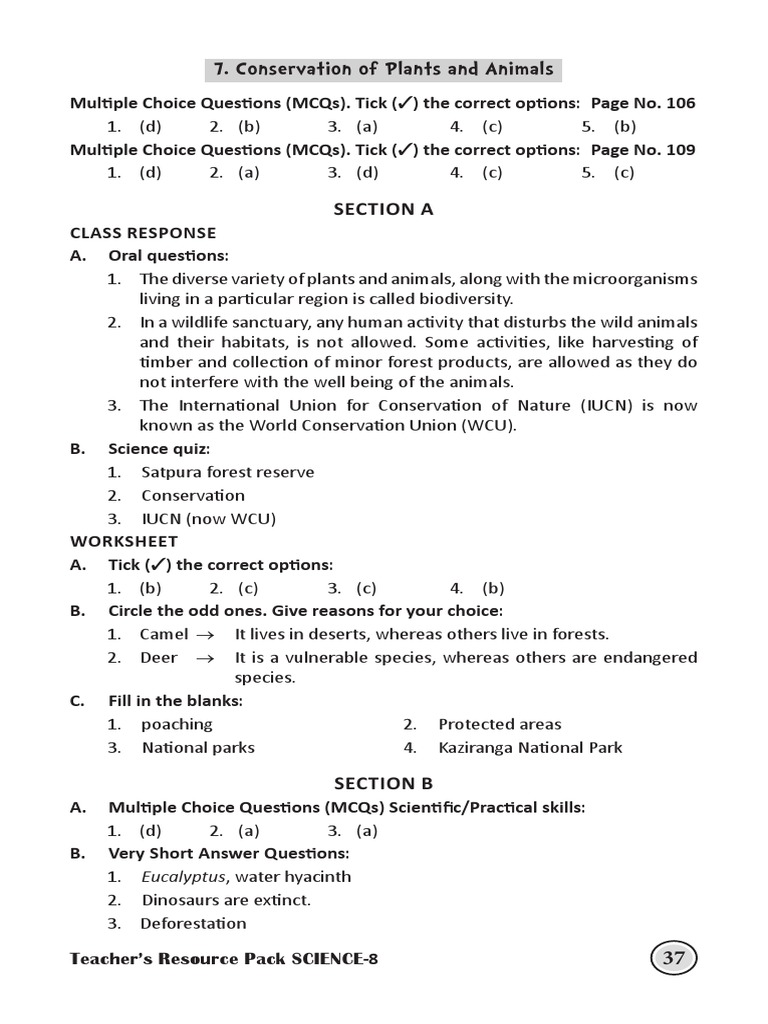 7. Conservation of Plants and Animals

Multiple Choice Questions (MCQs). Tick (✓) the correct options: Page No. 106

1. (d) 2. (b) 3. (a) 4. (c) 5. (b)

Multiple Choice Questions (MCQs). Tick (✓) the correct options: Page No. 109

1. (d) 2. (a) 3. (d) 4. (c) 5. (c)

SECTION A

CLASS RESPONSE

A. Oral questions:

1. The diverse variety of plants and animals, along with the microorganisms living in a particular region is called biodiversity.

2. In a wildlife sanctuary, any human activity that disturbs the wild animals and their habitats, is not allowed. Some activities, like harvesting of timber and collection of minor forest products, are allowed as they do not interfere with the well being of the animals.

3. The International Union for Conservation of Nature (IUCN) is now known as the World Conservation Union (WCU).

B. Science quiz:

1. Satpura forest reserve

2. Conservation

3. IUCN (now WCU)

WORKSHEET

A. Tick (✓) the correct options:

1. (b) 2. (c) 3. (c) 4. (b)

B. Circle the odd ones. Give reasons for your choice:

1. Camel → It lives in deserts, whereas others live in forests.

2. Deer → It is a vulnerable species, whereas others are endangered species.

C. Fill in the blanks:

1. poaching 2. Protected areas

3. National parks 4. Kaziranga National Park

SECTION B

A. Multiple Choice Questions (MCQs) Scientific/Practical skills:

1. (d) 2. (a) 3. (a)

B. Very Short Answer Questions:

1. Eucalyptus, water hyacinth

2. Dinosaurs are extinct.

3. Deforestation

Teacher's Resource Pack SCIENCE-8

37